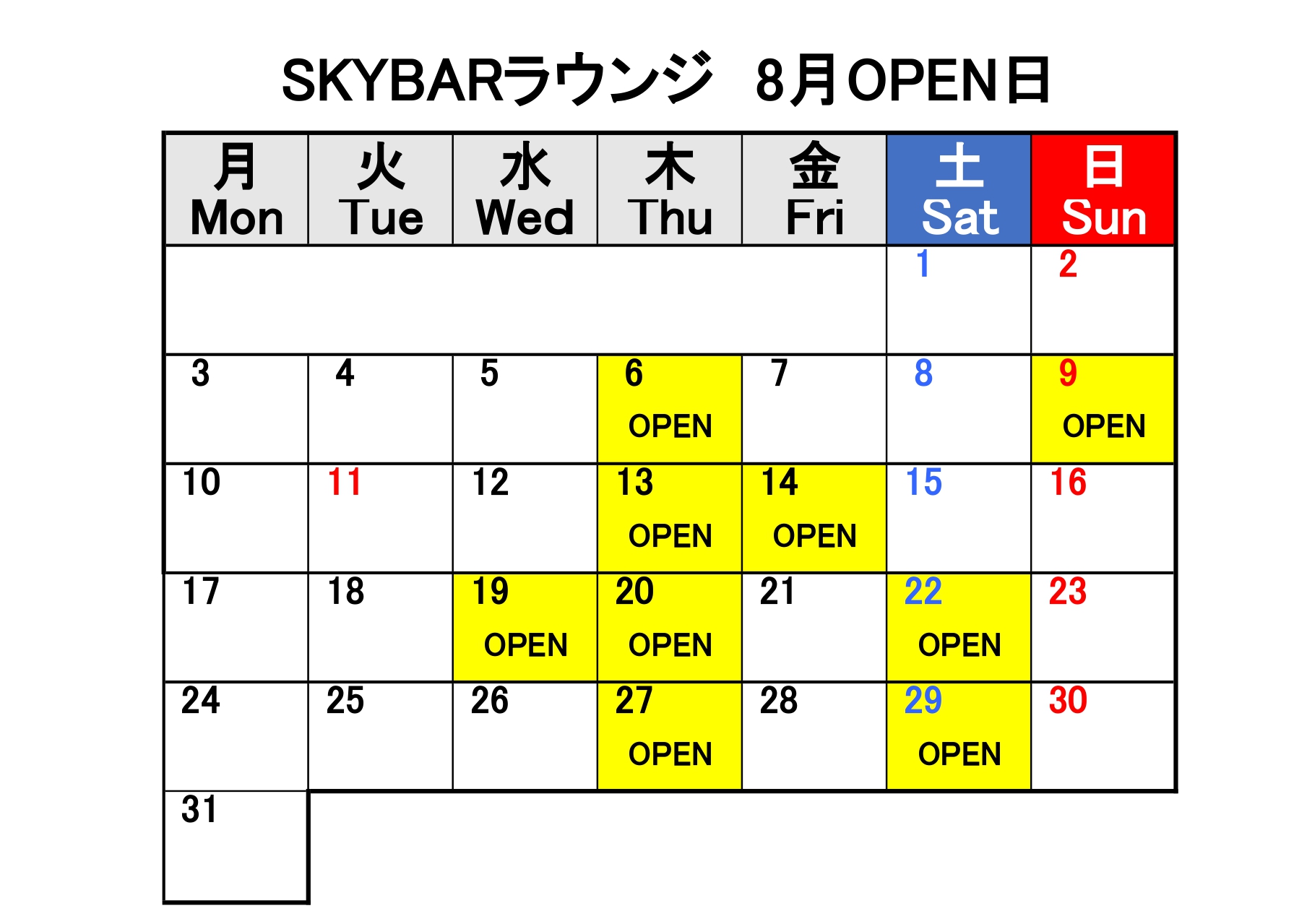 SKYBARラウンジ 8月OPEN日

| 月 Mon | 火 Tue | 水 Wed | 木 Thu | 金 Fri | 土 Sat | 日 Sun |
|---|---|---|---|---|---|---|
| | | | | | 1 | 2 |
| 3 | 4 | 5 | 6 OPEN | 7 | 8 | 9 OPEN |
| 10 | 11 | 12 | 13 OPEN | 14 OPEN | 15 | 16 |
| 17 | 18 | 19 OPEN | 20 OPEN | 21 | 22 OPEN | 23 |
| 24 | 25 | 26 | 27 OPEN | 28 | 29 OPEN | 30 |
| 31 | | | | | | |